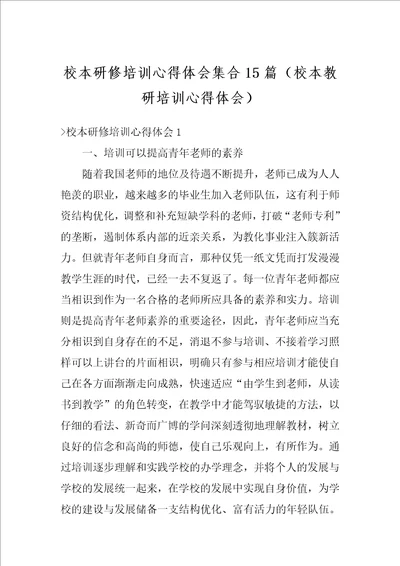 校本研修培训心得体会集合15篇（校本教研培训心得体会）

>校本研修培训心得体会1

一、培训可以提高青年老师的素养

随着我国老师的地位及待遇不断提升，老师已成为人人艳羡的职业，越来越多的毕业生加入老师队伍，这有利于师资结构优化，调整和补充短缺学科的老师，打破“老师专利”的垄断，遏制体系内部的近亲关系，为教化事业注入簇新活力。但就青年老师自身而言，那种仅凭一纸文凭而打发漫漫教学生涯的时代，已经一去不复返了。每一位青年老师都应当相识到作为一名合格的老师所应具备的素养和实力。培训则是提高青年老师素养的重要途径，因此，青年老师应当充分相识到自身存在的不足，消退不参与培训、不接着学习照样可以上讲台的片面相识，明确只有参与相应培训才能使自己在各方面渐渐走向成熟，快速适应“由学生到老师，从读书到教学”的角色转变，在教学中才能驾驭敏捷的方法，以仔细的看法、新奇而广博的学问深刻透彻地理解教材，树立良好的信念和高尚的师德，使自己乐观向上，有所作为。通过培训逐步理解和实践学校的办学理念，并将个人的发展与学校的发展统一起来，在学校的发展中实现自身价值，为学校的建设与发展储备一支结构优化、富有活力的年轻队伍。